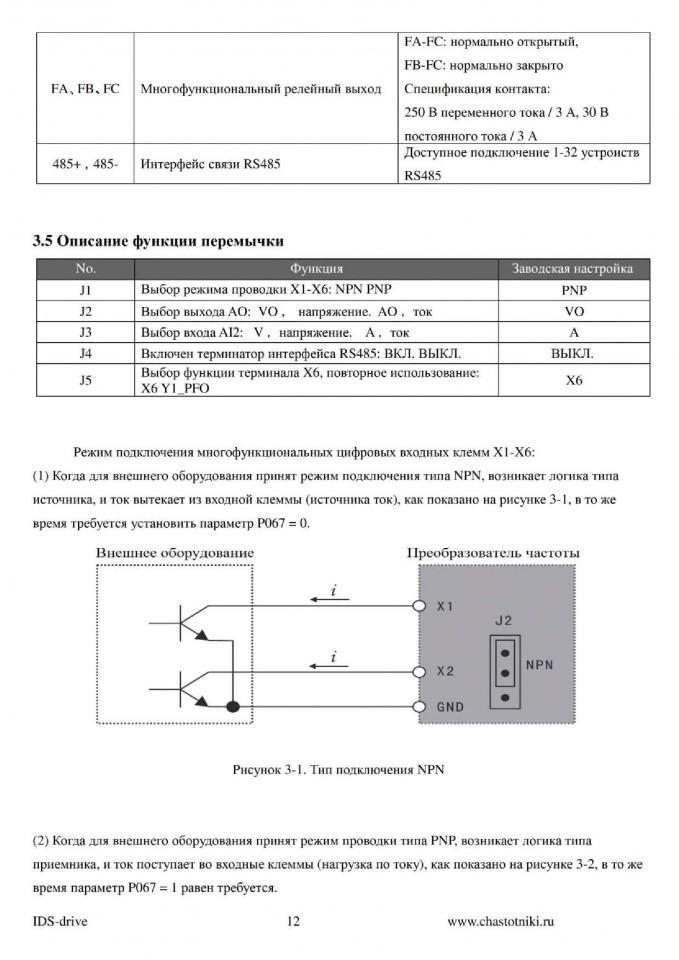 | FA、FB、FC | Многофункциональный релейный выход | FA-FC: нормально открытый, FB-FC: нормально закрыто Спецификация контакта: 250 В переменного тока / 3 А, 30 В постоянного тока / 3 А |
|---|---|---|
| 485+ , 485- | Интерфейс связи RS485 | Доступное подключение 1-32 устроиств RS485 |

3.5 Описание функции перемычки

| No. | Функция | Заводская настройка |
|---|---|---|
| J1 | Выбор режима проводки X1-X6: NPN PNP | PNP |
| J2 | Выбор выхода AO: VO , напряжение. AO , ток | VO |
| J3 | Выбор входа AI2: V , напряжение. A , ток | A |
| J4 | Включен терминатор интерфейса RS485: ВКЛ. ВЫКЛ. | ВЫКЛ. |
| J5 | Выбор функции терминала X6, повторное использование: X6 Y1_PFO | X6 |

Режим подключения многофункциональных цифровых входных клемм X1-X6:
(1) Когда для внешнего оборудования принят режим подключения типа NPN, возникает логика типа источника, и ток вытекает из входной клеммы (источника ток), как показано на рисунке 3-1, в то же время требуется установить параметр P067 = 0.

Внешнее оборудование
Преобразователь частоты
$i$
X1
J2
$i$
X2
NPN
GND

Рисунок 3-1. Тип подключения NPN

(2) Когда для внешнего оборудования принят режим проводки типа PNP, возникает логика типа приемника, и ток поступает во входные клеммы (нагрузка по току), как показано на рисунке 3-2, в то же время параметр P067 = 1 равен требуется.

IDS-drive 12 www.chastotniki.ru